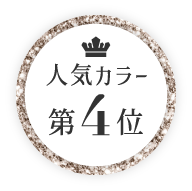 人気カラー
第4位